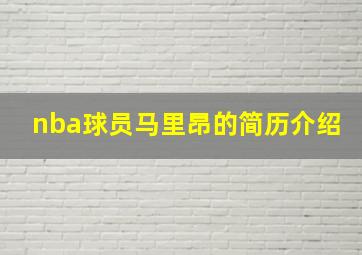 nba球员马里昂的简历介绍